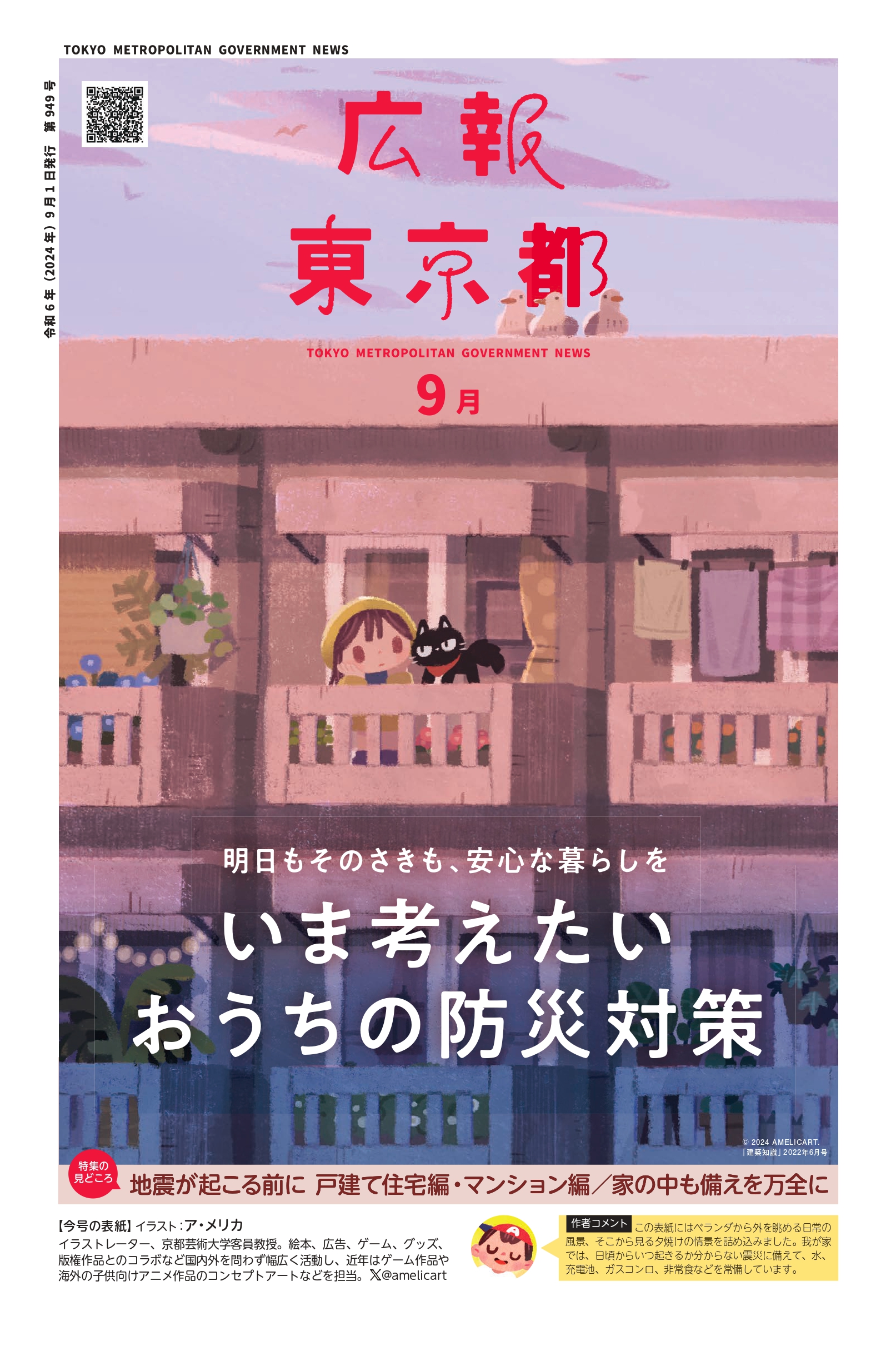 TOKYO METROPOLITAN GOVERNMENT NEWS

令和6年（2024年）9月1日発行　第949号

広報
東京都

TOKYO METROPOLITAN GOVERNMENT NEWS

9月

明日もそのさきも、安心な暮らしを

いま考えたい
おうちの防災対策

© 2024 AMELICART.
「建築知識」2022年6月号

特集の見どころ

地震が起こる前に 戸建て住宅編・マンション編／家の中も備えを万全に

【今号の表紙】イラスト：ア・メリカ
イラストレーター、京都芸術大学客員教授。絵本、広告、ゲーム、グッズ、版権作品とのコラボなど国内外を問わず幅広く活動し、近年はゲーム作品や海外の子供向けアニメ作品のコンセプトアートなどを担当。𝕏@amelicart

作者コメント　この表紙にはベランダから外を眺める日常の風景、そこから見る夕焼けの情景を詰め込みました。我が家では、日頃からいつ起きるか分からない震災に備えて、水、充電池、ガスコンロ、非常食などを常備しています。